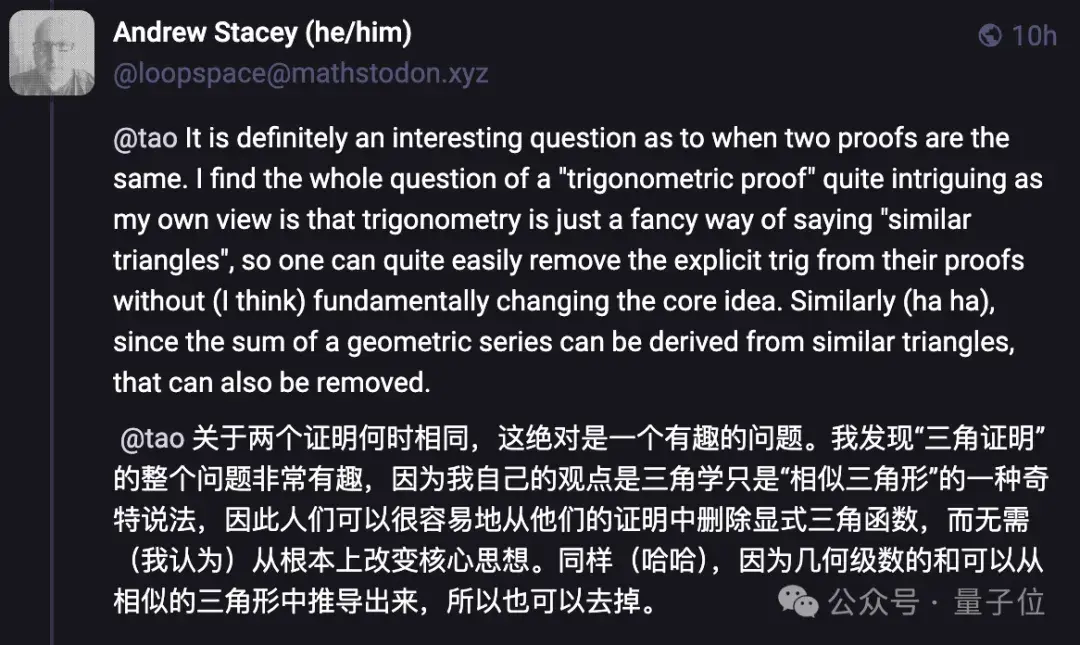 Andrew Stacey (he/him)
@loopspace@mathstodon.xyz

10h

@tao It is definitely an interesting question as to when two proofs are the same. I find the whole question of a "trigonometric proof" quite intriguing as my own view is that trigonometry is just a fancy way of saying "similar triangles", so one can quite easily remove the explicit trig from their proofs without (I think) fundamentally changing the core idea. Similarly (ha ha), since the sum of a geometric series can be derived from similar triangles, that can also be removed.

@tao 关于两个证明何时相同，这绝对是一个有趣的问题。我发现“三角证明”的整个问题非常有趣，因为我自己的观点是三角学只是“相似三角形”的一种奇特说法，因此人们可以很容易地从他们的证明中删除显式三角函数，而无需（我认为）从根本上改变核心思想。同样（哈哈），因为几何级数的和可以从相似的三角形中推导出来，所以也可以去掉。

公众号 · 量子位